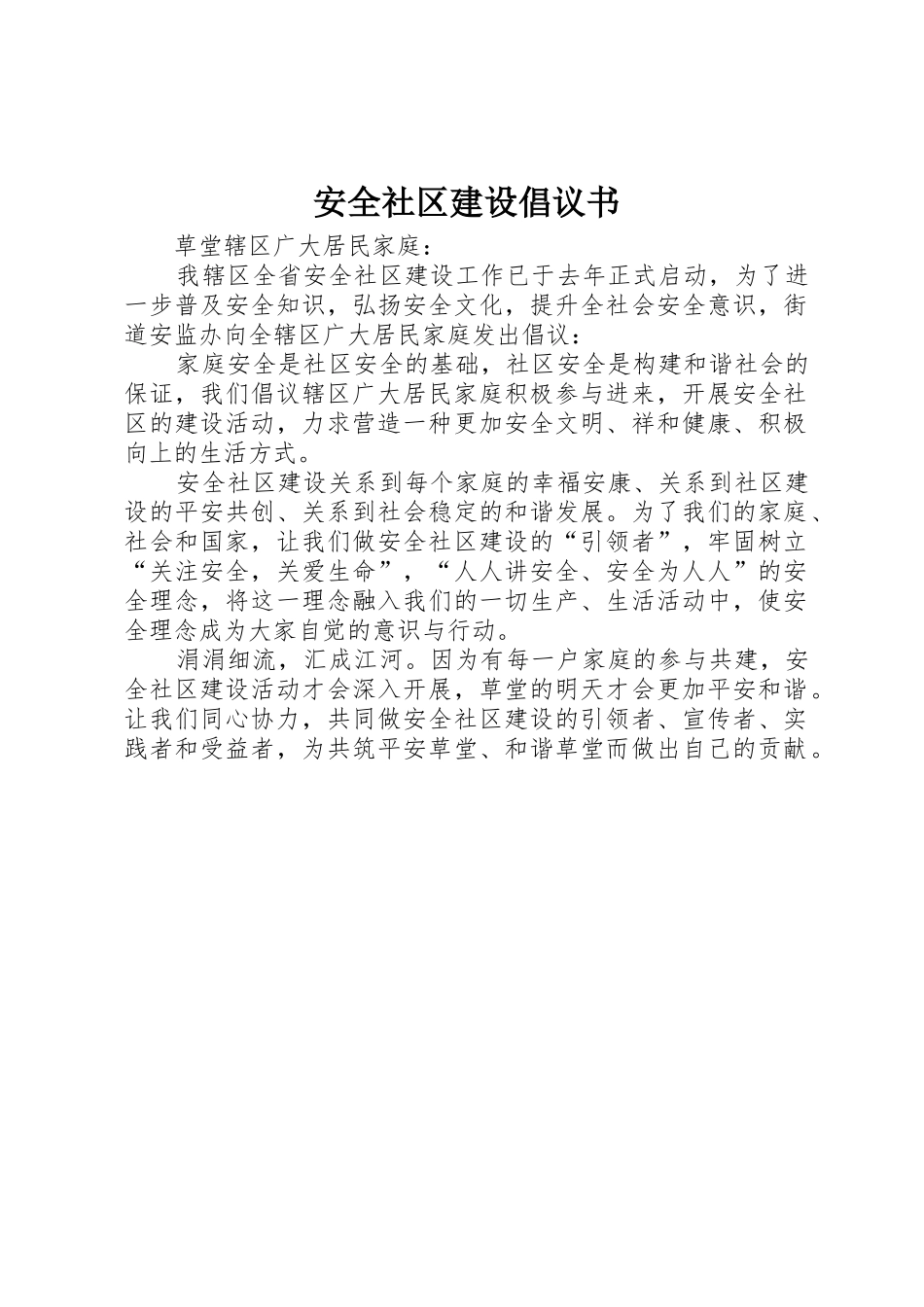 安全社区建设倡议书

草堂辖区广大居民家庭：

我辖区全省安全社区建设工作已于去年正式启动，为了进一步普及安全知识，弘扬安全文化，提升全社会安全意识，街道安监办向全辖区广大居民家庭发出倡议：

家庭安全是社区安全的基础，社区安全是构建和谐社会的保证，我们倡议辖区广大居民家庭积极参与进来，开展安全社区的建设活动，力求营造一种更加安全文明、祥和健康、积极向上的生活方式。

安全社区建设关系到每个家庭的幸福安康、关系到社区建设的平安共创、关系到社会稳定的和谐发展。为了我们的家庭、社会和国家，让我们做安全社区建设的“引领者”，牢固树立“关注安全，关爱生命”，“人人讲安全、安全为人人”的安全理念，将这一理念融入我们的一切生产、生活活动中，使安全理念成为大家自觉的意识与行动。

涓涓细流，汇成江河。因为有每一户家庭的参与共建，安全社区建设活动才会深入开展，草堂的明天才会更加平安和谐。让我们同心协力，共同做安全社区建设的引领者、宣传者、实践者和受益者，为共筑平安草堂、和谐草堂而做出自己的贡献。